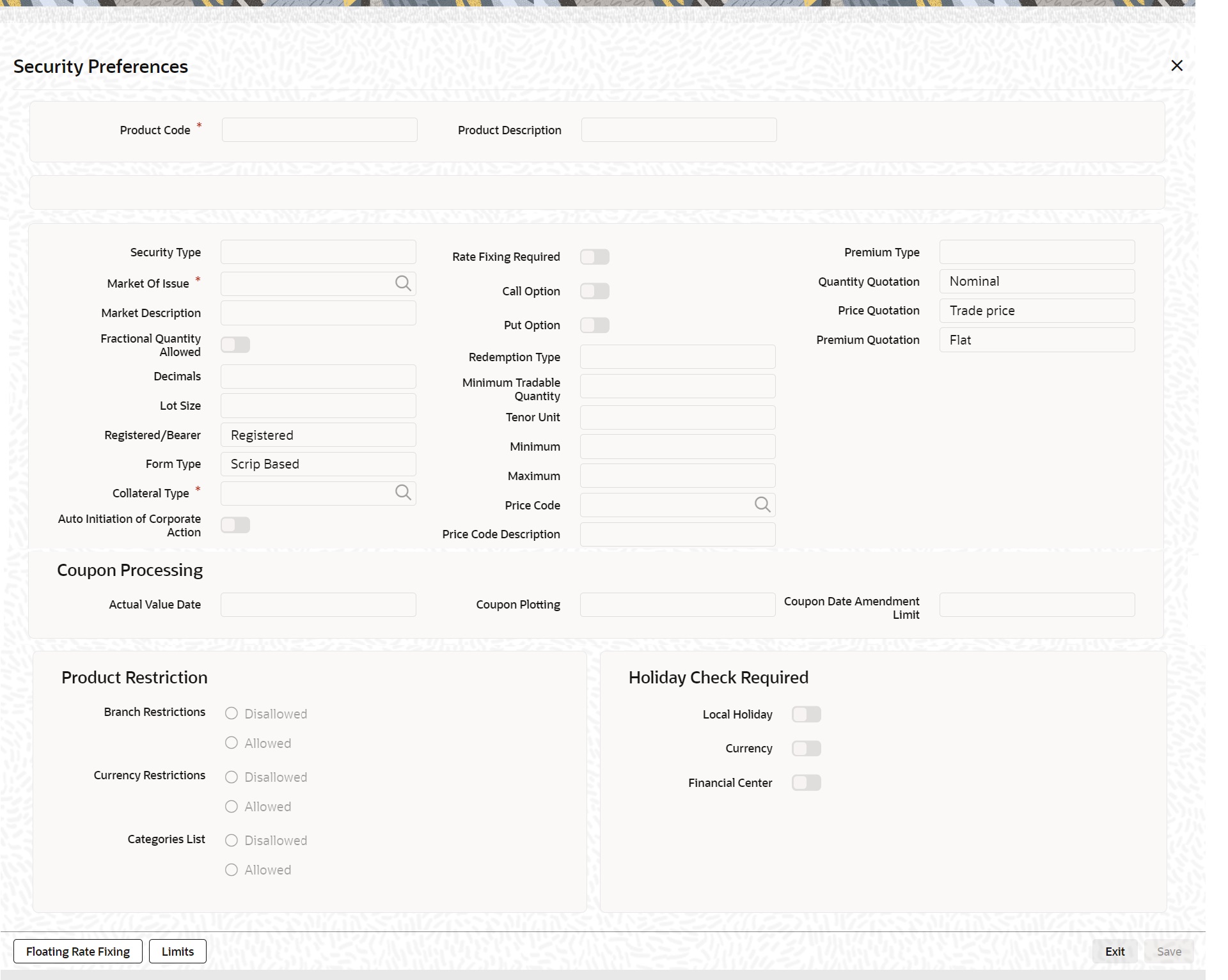 Security Preferences

Product Code *
Product Description

Security Type
Market Of Issue *
Market Description
Fractional Quantity Allowed
Decimals
Lot Size
Registered/Bearer Registered
Form Type Scrip Based
Collateral Type *
Auto Initiation of Corporate Action

Rate Fixing Required
Call Option
Put Option
Redemption Type
Minimum Tradable Quantity
Tenor Unit
Minimum
Maximum
Price Code
Price Code Description

Premium Type
Quantity Quotation Nominal
Price Quotation Trade price
Premium Quotation Flat

Coupon Processing

Actual Value Date
Coupon Plotting
Coupon Date Amendment Limit

Product Restriction

Branch Restrictions
Disallowed
Allowed
Currency Restrictions
Disallowed
Allowed
Categories List
Disallowed
Allowed

Holiday Check Required

Local Holiday
Currency
Financial Center

Floating Rate Fixing
Limits
Exit
Save